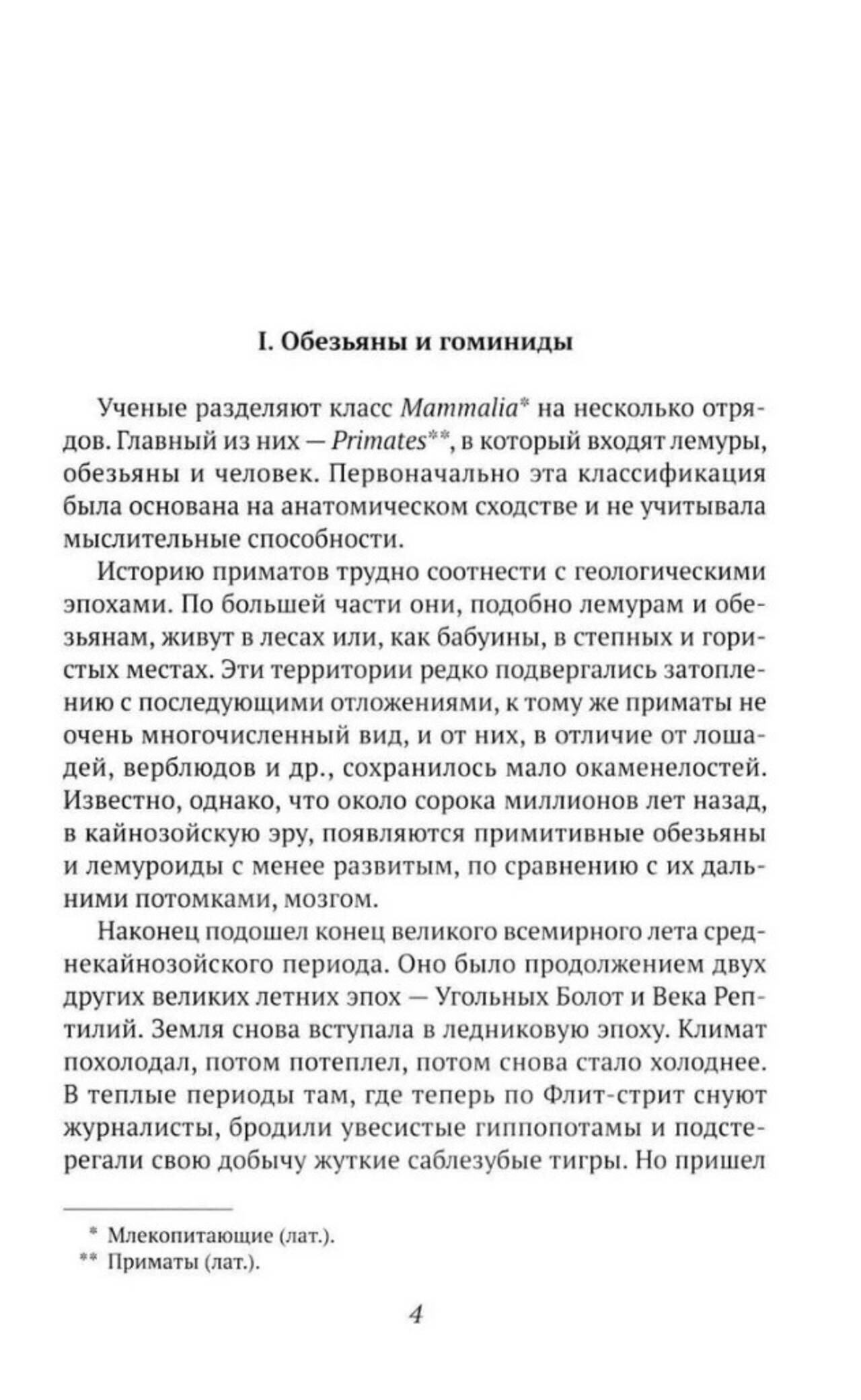 I. Обезьяны и гоминиды

Ученые разделяют класс Mammalia* на несколько отрядов. Главный из них — Primates**, в который входят лемуры, обезьяны и человек. Первоначально эта классификация была основана на анатомическом сходстве и не учитывала мыслительные способности.

Историю приматов трудно соотнести с геологическими эпохами. По большей части они, подобно лемурам и обезьянам, живут в лесах или, как бабуины, в степных и гористых местах. Эти территории редко подвергались затоплению с последующими отложениями, к тому же приматы не очень многочисленный вид, и от них, в отличие от лошадей, верблюдов и др., сохранилось мало окаменелостей. Известно, однако, что около сорока миллионов лет назад, в кайнозойскую эру, появляются примитивные обезьяны и лемуроиды с менее развитым, по сравнению с их дальними потомками, мозгом.

Наконец подошел конец великого всемирного лета среднекайнозойского периода. Оно было продолжением двух других великих летних эпох — Угольных Болот и Века Рептилий. Земля снова вступала в ледниковую эпоху. Климат похолодал, потом потеплел, потом снова стало холоднее. В теплые периоды там, где теперь по Флит-стрит снуют журналисты, бродили увесистые гиппопотамы и подстерегали свою добычу жуткие саблезубые тигры. Но пришел

* Млекопитающие (лат.).
** Приматы (лат.).

4